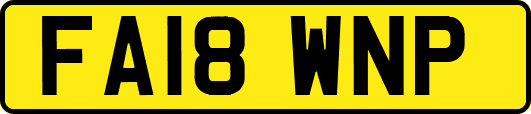 FA18 WNP